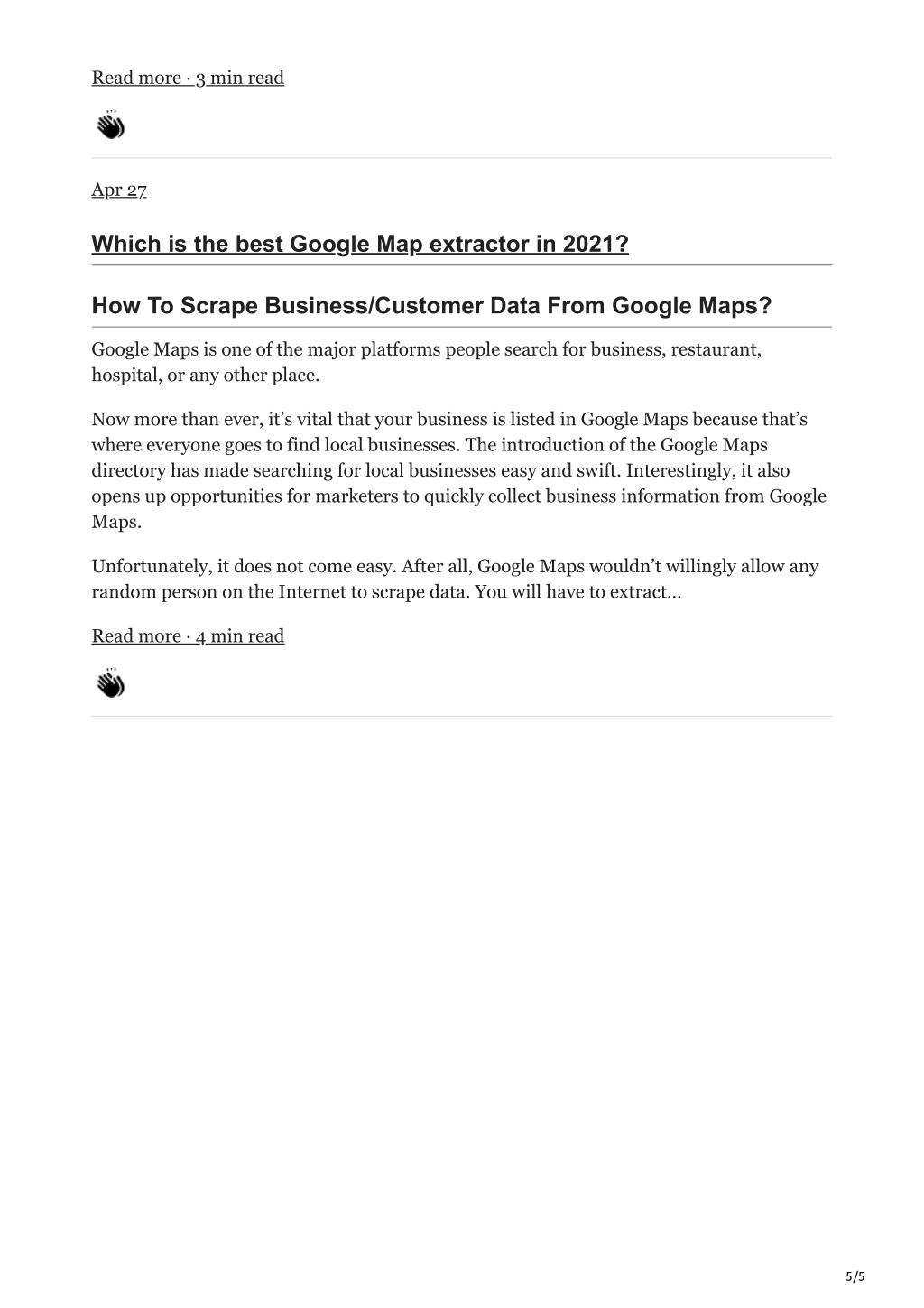 Read more · 3 min read

Apr 27

Which is the best Google Map extractor in 2021?

How To Scrape Business/Customer Data From Google Maps?

Google Maps is one of the major platforms people search for business, restaurant, hospital, or any other place.

Now more than ever, it’s vital that your business is listed in Google Maps because that’s where everyone goes to find local businesses. The introduction of the Google Maps directory has made searching for local businesses easy and swift. Interestingly, it also opens up opportunities for marketers to quickly collect business information from Google Maps.

Unfortunately, it does not come easy. After all, Google Maps wouldn’t willingly allow any random person on the Internet to scrape data. You will have to extract…

Read more · 4 min read

5/5